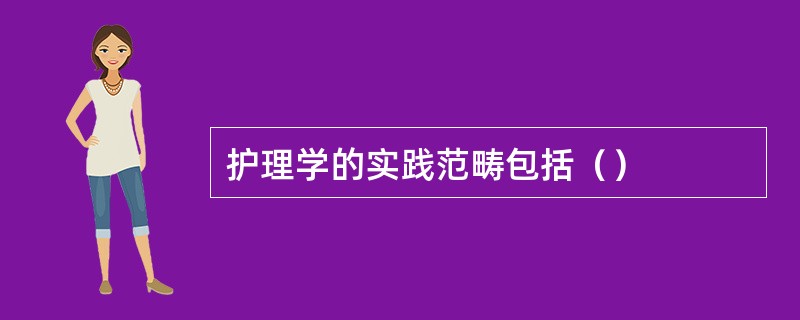 护理学的实践范畴包括（）